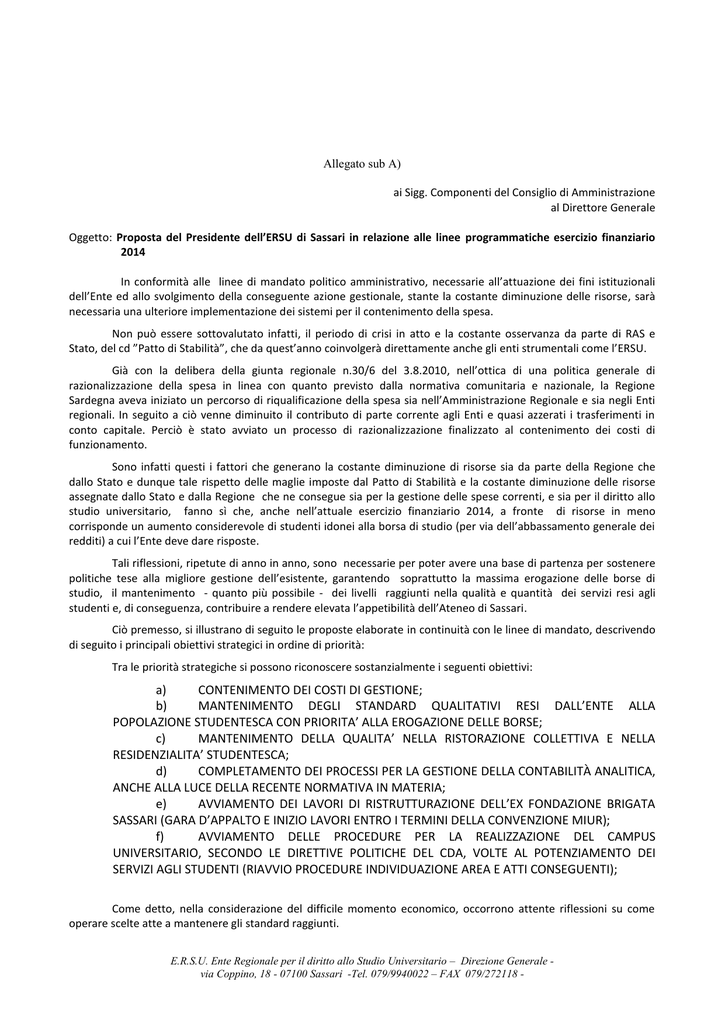 Allegato sub A)

ai Sigg. Componenti del Consiglio di Amministrazione
al Direttore Generale

Oggetto: Proposta del Presidente dell'ERSU di Sassari in relazione alle linee programmatiche esercizio finanziario 2014

In conformità alle linee di mandato politico amministrativo, necessarie all'attuazione dei fini istituzionali dell'Ente ed allo svolgimento della conseguente azione gestionale, stante la costante diminuzione delle risorse, sarà necessaria una ulteriore implementazione dei sistemi per il contenimento della spesa.

Non può essere sottovalutato infatti, il periodo di crisi in atto e la costante osservanza da parte di RAS e Stato, del cd "Patto di Stabilità", che da quest'anno coinvolgerà direttamente anche gli enti strumentali come l'ERSU.

Già con la delibera della giunta regionale n.30/6 del 3.8.2010, nell'ottica di una politica generale di razionalizzazione della spesa in linea con quanto previsto dalla normativa comunitaria e nazionale, la Regione Sardegna aveva iniziato un percorso di riqualificazione della spesa sia nell'Amministrazione Regionale e sia negli Enti regionali. In seguito a ciò venne diminuito il contributo di parte corrente agli Enti e quasi azzerati i trasferimenti in conto capitale. Perciò è stato avviato un processo di razionalizzazione finalizzato al contenimento dei costi di funzionamento.

Sono infatti questi i fattori che generano la costante diminuzione di risorse sia da parte della Regione che dallo Stato e dunque tale rispetto delle maglie imposte dal Patto di Stabilità e la costante diminuzione delle risorse assegnate dallo Stato e dalla Regione che ne consegue sia per la gestione delle spese correnti, e sia per il diritto allo studio universitario, fanno sì che, anche nell'attuale esercizio finanziario 2014, a fronte di risorse in meno corrisponde un aumento considerevole di studenti idonei alla borsa di studio (per via dell'abbassamento generale dei redditi) a cui l'Ente deve dare risposte.

Tali riflessioni, ripetute di anno in anno, sono necessarie per poter avere una base di partenza per sostenere politiche tese alla migliore gestione dell'esistente, garantendo soprattutto la massima erogazione delle borse di studio, il mantenimento - quanto più possibile - dei livelli raggiunti nella qualità e quantità dei servizi resi agli studenti e, di conseguenza, contribuire a rendere elevata l'appetibilità dell'Ateneo di Sassari.

Ciò premesso, si illustrano di seguito le proposte elaborate in continuità con le linee di mandato, descrivendo di seguito i principali obiettivi strategici in ordine di priorità:

Tra le priorità strategiche si possono riconoscere sostanzialmente i seguenti obiettivi:

a) CONTENIMENTO DEI COSTI DI GESTIONE;
b) MANTENIMENTO DEGLI STANDARD QUALITATIVI RESI DALL'ENTE ALLA POPOLAZIONE STUDENTESCA CON PRIORITA' ALLA EROGAZIONE DELLE BORSE;
c) MANTENIMENTO DELLA QUALITA' NELLA RISTORAZIONE COLLETTIVA E NELLA RESIDENZIALITA' STUDENTESCA;
d) COMPLETAMENTO DEI PROCESSI PER LA GESTIONE DELLA CONTABILITÀ ANALITICA, ANCHE ALLA LUCE DELLA RECENTE NORMATIVA IN MATERIA;
e) AVVIAMENTO DEI LAVORI DI RISTRUTTURAZIONE DELL'EX FONDAZIONE BRIGATA SASSARI (GARA D'APPALTO E INIZIO LAVORI ENTRO I TERMINI DELLA CONVENZIONE MIUR);
f) AVVIAMENTO DELLE PROCEDURE PER LA REALIZZAZIONE DEL CAMPUS UNIVERSITARIO, SECONDO LE DIRETTIVE POLITICHE DEL CDA, VOLTE AL POTENZIAMENTO DEI SERVIZI AGLI STUDENTI (RIAVVIO PROCEDURE INDIVIDUAZIONE AREA E ATTI CONSEGUENTI);

Come detto, nella considerazione del difficile momento economico, occorrono attente riflessioni su come operare scelte atte a mantenere gli standard raggiunti.

E.R.S.U. Ente Regionale per il diritto allo Studio Universitario – Direzione Generale -
via Coppino, 18 - 07100 Sassari -Tel. 079/9940022 – FAX 079/272118 -